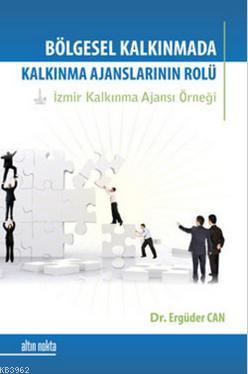 BÖLGESEL KALKINMADA
KALKINMA AJANSLARININ ROLÜ
İzmir Kalkınma Ajansı Örneği

Dr. Ergüder CAN

altın nokta

KB3962